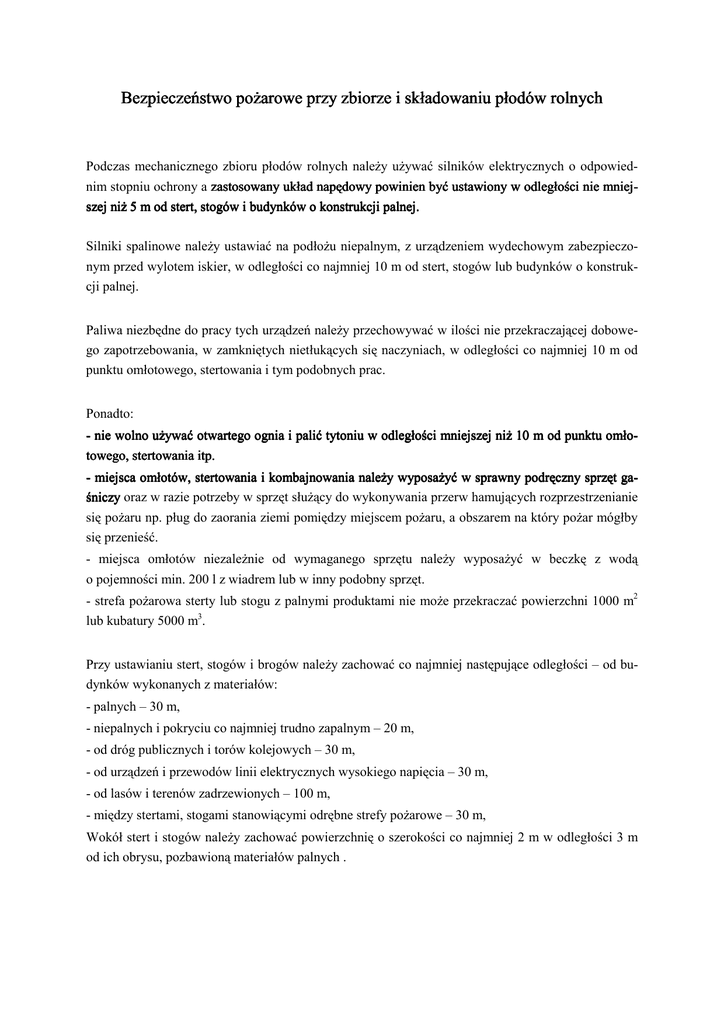 Bezpieczeństwo pożarowe przy zbiorze i składowaniu płodów rolnych

Podczas mechanicznego zbioru płodów rolnych należy używać silników elektrycznych o odpowiednim stopniu ochrony a zastosowany układ napędowy powinien być ustawiony w odległości nie mniejszej niż 5 m od stert, stogów i budynków o konstrukcji palnej.

Silniki spalinowe należy ustawiać na podłożu niepalnym, z urządzeniem wydechowym zabezpieczonym przed wylotem iskier, w odległości co najmniej 10 m od stert, stogów lub budynków o konstrukcji palnej.

Paliwa niezbędne do pracy tych urządzeń należy przechowywać w ilości nie przekraczającej dobowego zapotrzebowania, w zamkniętych nietłukących się naczyniach, w odległości co najmniej 10 m od punktu omłotowego, stertowania i tym podobnych prac.

Ponadto:
- nie wolno używać otwartego ognia i palić tytoniu w odległości mniejszej niż 10 m od punktu omłotowego, stertowania itp.
- miejsca omłotów, stertowania i kombajnowania należy wyposażyć w sprawny podręczny sprzęt gaśniczy oraz w razie potrzeby w sprzęt służący do wykonywania przerw hamujących rozprzestrzenianie się pożaru np. pług do zaorania ziemi pomiędzy miejscem pożaru, a obszarem na który pożar mógłby się przenieść.
- miejsca omłotów niezależnie od wymaganego sprzętu należy wyposażyć w beczkę z wodą o pojemności min. 200 l z wiadrem lub w inny podobny sprzęt.
- strefa pożarowa sterty lub stogu z palnymi produktami nie może przekraczać powierzchni 1000 $m^2$ lub kubatury 5000 $m^3$.

Przy ustawianiu stert, stogów i brogów należy zachować co najmniej następujące odległości – od budynków wykonanych z materiałów:
- palnych – 30 m,
- niepalnych i pokryciu co najmniej trudno zapalnym – 20 m,
- od dróg publicznych i torów kolejowych – 30 m,
- od urządzeń i przewodów linii elektrycznych wysokiego napięcia – 30 m,
- od lasów i terenów zadrzewionych – 100 m,
- między stertami, stogami stanowiącymi odrębne strefy pożarowe – 30 m,
Wokół stert i stogów należy zachować powierzchnię o szerokości co najmniej 2 m w odległości 3 m od ich obrysu, pozbawioną materiałów palnych .